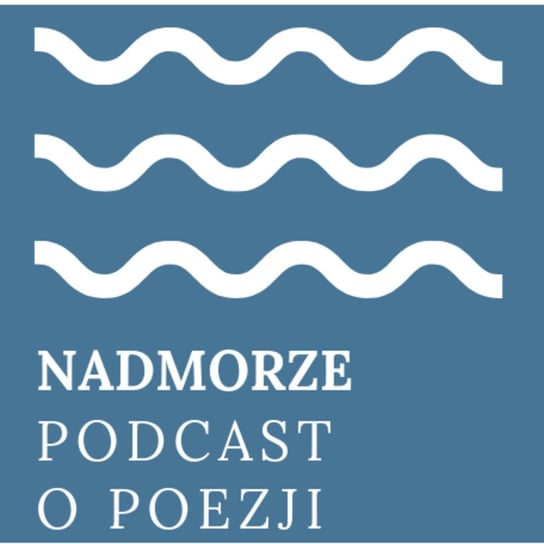 NADMORZE
PODCAST
O POEZJI